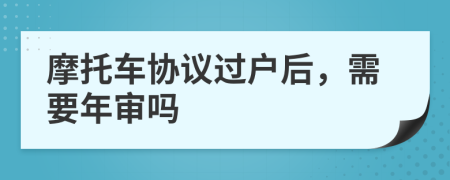 摩托车协议过户后，需要年审吗